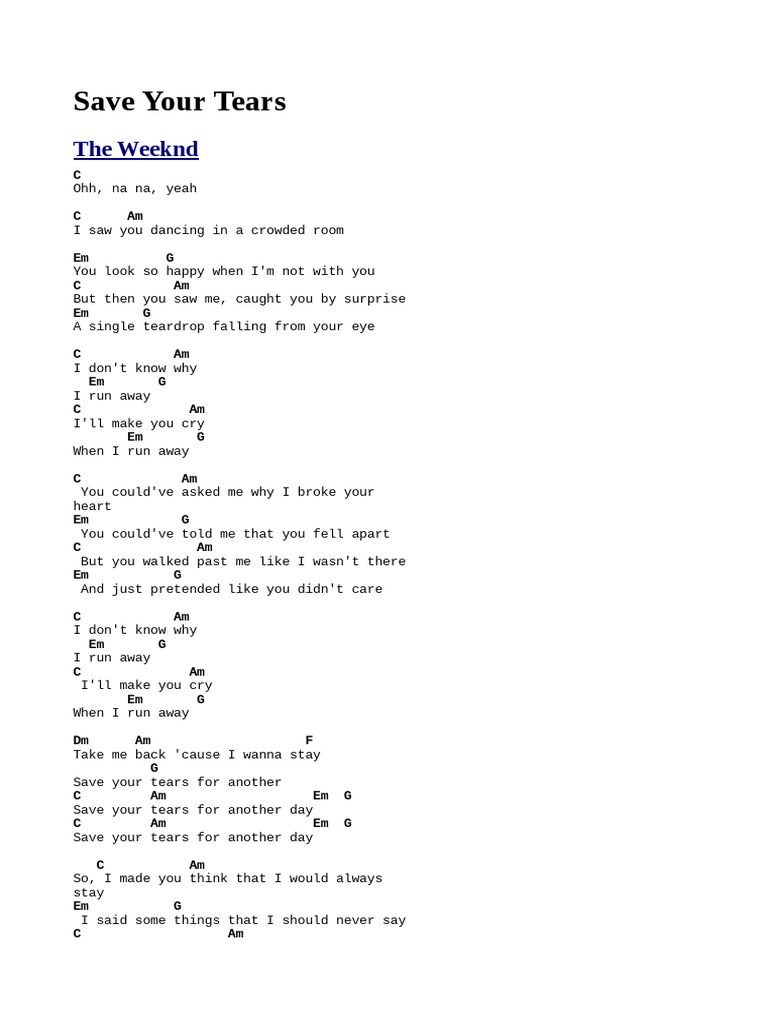 Save Your Tears

The Weeknd

C
Ohh, na na, yeah

C Am
I saw you dancing in a crowded room

Em G
You look so happy when I'm not with you
C Am
But then you saw me, caught you by surprise
Em G
A single teardrop falling from your eye

C Am
I don't know why
Em G
I run away
C Am
I'll make you cry
Em G
When I run away

C Am
You could've asked me why I broke your heart
Em G
You could've told me that you fell apart
C Am
But you walked past me like I wasn't there
Em G
And just pretended like you didn't care

C Am
I don't know why
Em G
I run away
C Am
I'll make you cry
Em G
When I run away

Dm Am F
Take me back 'cause I wanna stay
G
Save your tears for another
C Am Em G
Save your tears for another day
C Am Em G
Save your tears for another day

C Am
So, I made you think that I would always stay
Em G
I said some things that I should never say
C Am